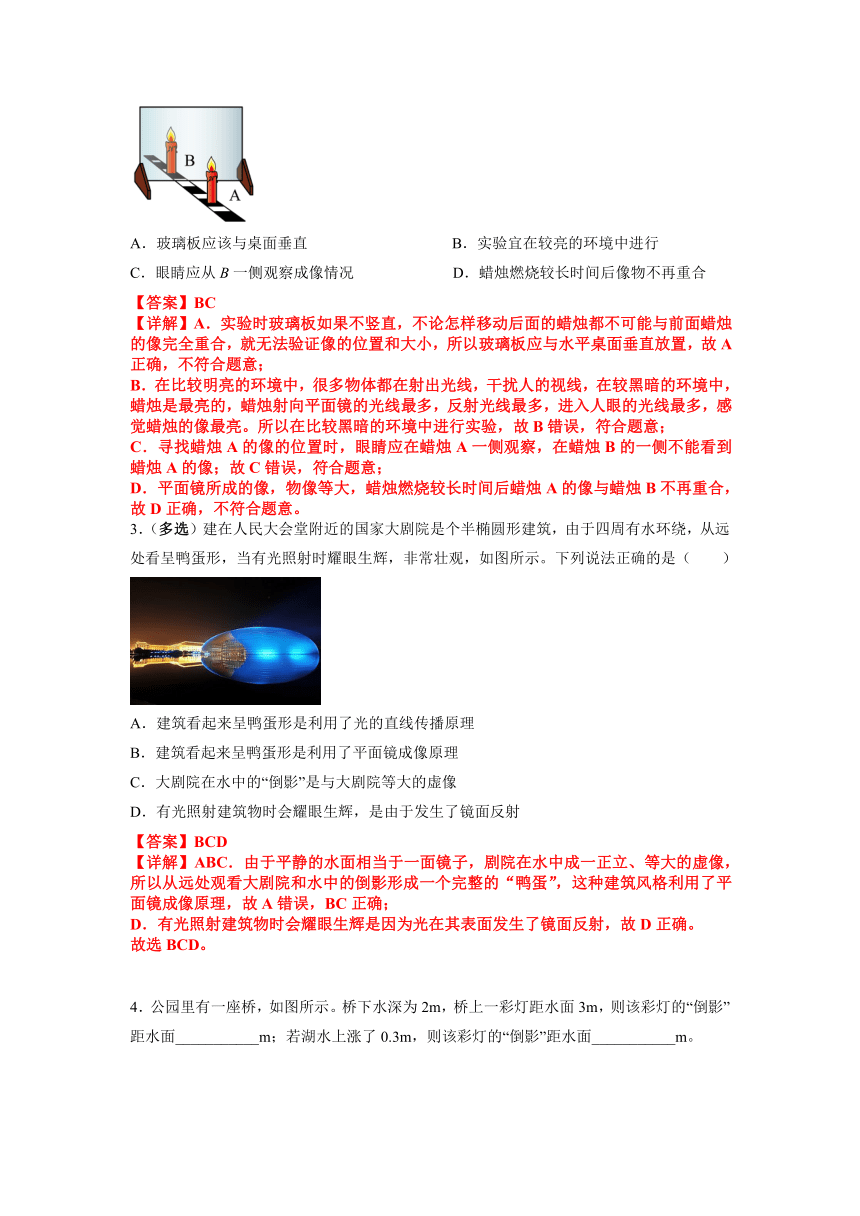 B

A

A．玻璃板应该与桌面垂直

B．实验宜在较亮的环境中进行

C．眼睛应从 $B$ 一侧观察成像情况

D．蜡烛燃烧较长时间后像物不再重合

【答案】BC

【详解】A．实验时玻璃板如果不竖直，不论怎样移动后面的蜡烛都不可能与前面蜡烛的像完全重合，就无法验证像的位置和大小，所以玻璃板应与水平桌面垂直放置，故 A 正确，不符合题意；

B．在比较明亮的环境中，很多物体都在射出光线，干扰人的视线，在较黑暗的环境中，蜡烛是最亮的，蜡烛射向平面镜的光线最多，反射光线最多，进入人眼的光线最多，感觉蜡烛的像最亮。所以在比较黑暗的环境中进行实验，故 B 错误，符合题意；

C．寻找蜡烛 A 的像的位置时，眼睛应在蜡烛 A 一侧观察，在蜡烛 B 的一侧不能看到蜡烛 A 的像；故 C 错误，符合题意；

D．平面镜所成的像，物像等大，蜡烛燃烧较长时间后蜡烛 A 的像与蜡烛 B 不再重合，故 D 正确，不符合题意。

3．（多选）建在人民大会堂附近的国家大剧院是个半椭圆形建筑，由于四周有水环绕，从远处看呈鸭蛋形，当有光照射时耀眼生辉，非常壮观，如图所示。下列说法正确的是（　　）

A．建筑看起来呈鸭蛋形是利用了光的直线传播原理

B．建筑看起来呈鸭蛋形是利用了平面镜成像原理

C．大剧院在水中的“倒影”是与大剧院等大的虚像

D．有光照射建筑物时会耀眼生辉，是由于发生了镜面反射

【答案】BCD

【详解】ABC．由于平静的水面相当于一面镜子，剧院在水中成一正立、等大的虚像，所以从远处观看大剧院和水中的倒影形成一个完整的“鸭蛋”，这种建筑风格利用了平面镜成像原理，故 A 错误，BC 正确；

D．有光照射建筑物时会耀眼生辉是因为光在其表面发生了镜面反射，故 D 正确。

故选 BCD。

4．公园里有一座桥，如图所示。桥下水深为 2m，桥上一彩灯距水面 3m，则该彩灯的“倒影”距水面___________m；若湖水上涨了 0.3m，则该彩灯的“倒影”距水面___________m。